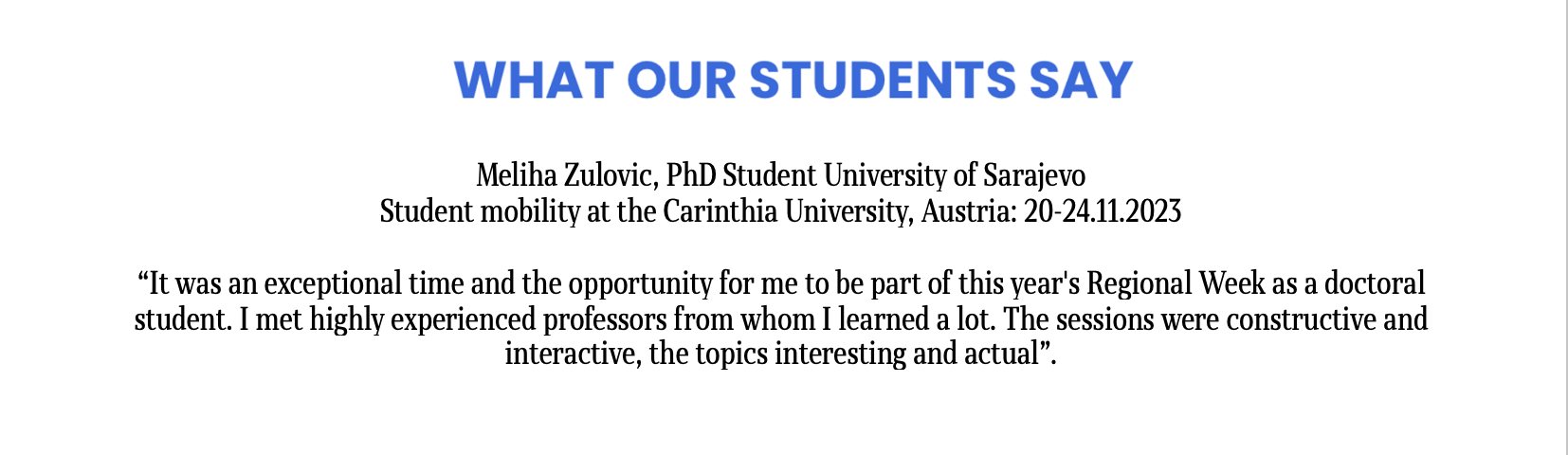 WHAT OUR STUDENTS SAY

Meliha Zulovic, PhD Student University of Sarajevo
Student mobility at the Carinthia University, Austria: 20-24.11.2023

“It was an exceptional time and the opportunity for me to be part of this year's Regional Week as a doctoral student. I met highly experienced professors from whom I learned a lot. The sessions were constructive and interactive, the topics interesting and actual”.